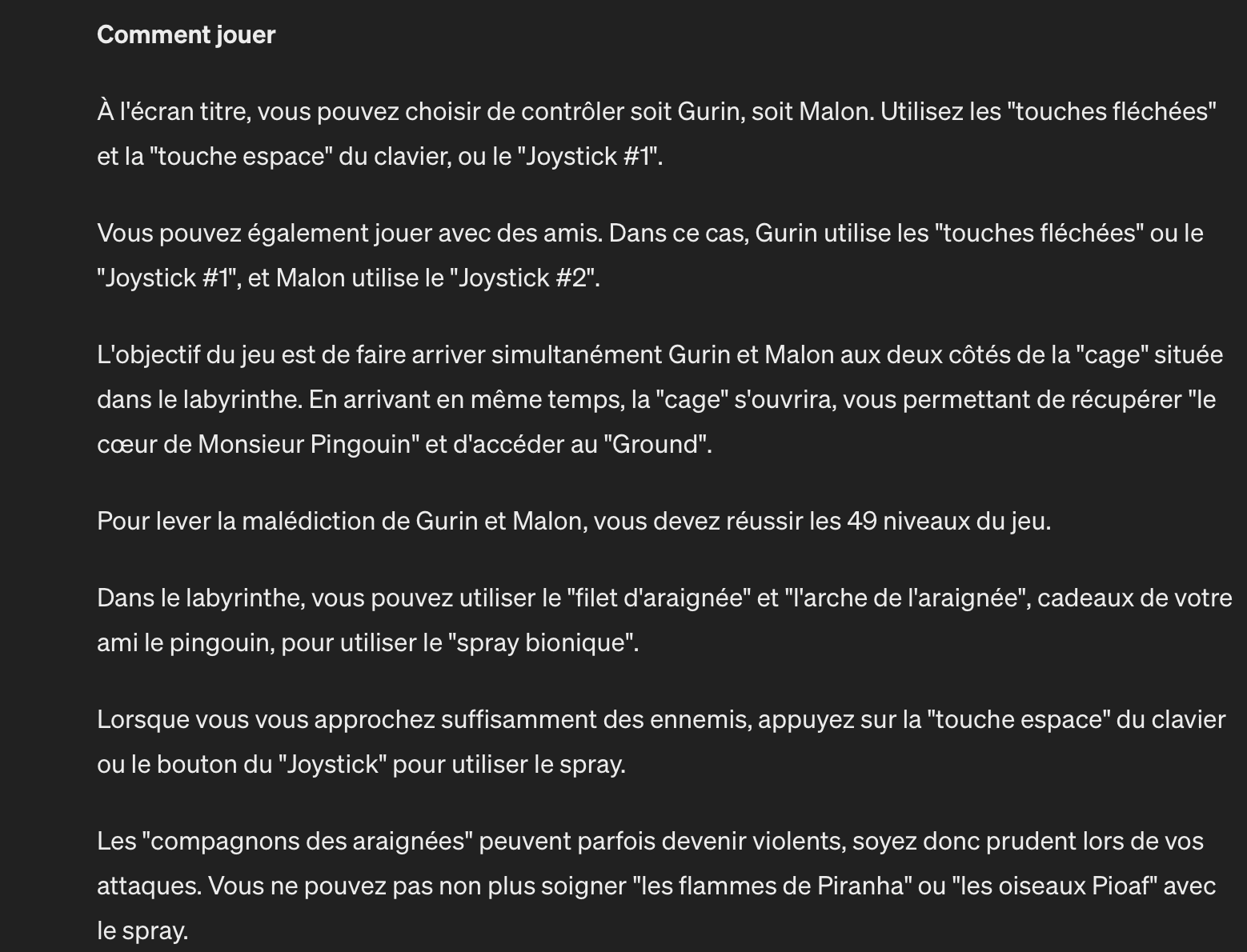 Comment jouer

À l'écran titre, vous pouvez choisir de contrôler soit Gurin, soit Malon. Utilisez les "touches fléchées" et la "touche espace" du clavier, ou le "Joystick #1".

Vous pouvez également jouer avec des amis. Dans ce cas, Gurin utilise les "touches fléchées" ou le "Joystick #1", et Malon utilise le "Joystick #2".

L'objectif du jeu est de faire arriver simultanément Gurin et Malon aux deux côtés de la "cage" située dans le labyrinthe. En arrivant en même temps, la "cage" s'ouvrira, vous permettant de récupérer "le cœur de Monsieur Pingouin" et d'accéder au "Ground".

Pour lever la malédiction de Gurin et Malon, vous devez réussir les 49 niveaux du jeu.

Dans le labyrinthe, vous pouvez utiliser le "filet d'araignée" et "l'arche de l'araignée", cadeaux de votre ami le pingouin, pour utiliser le "spray bionique".

Lorsque vous vous approchez suffisamment des ennemis, appuyez sur la "touche espace" du clavier ou le bouton du "Joystick" pour utiliser le spray.

Les "compagnons des araignées" peuvent parfois devenir violents, soyez donc prudent lors de vos attaques. Vous ne pouvez pas non plus soigner "les flammes de Piranha" ou "les oiseaux Pioaf" avec le spray.